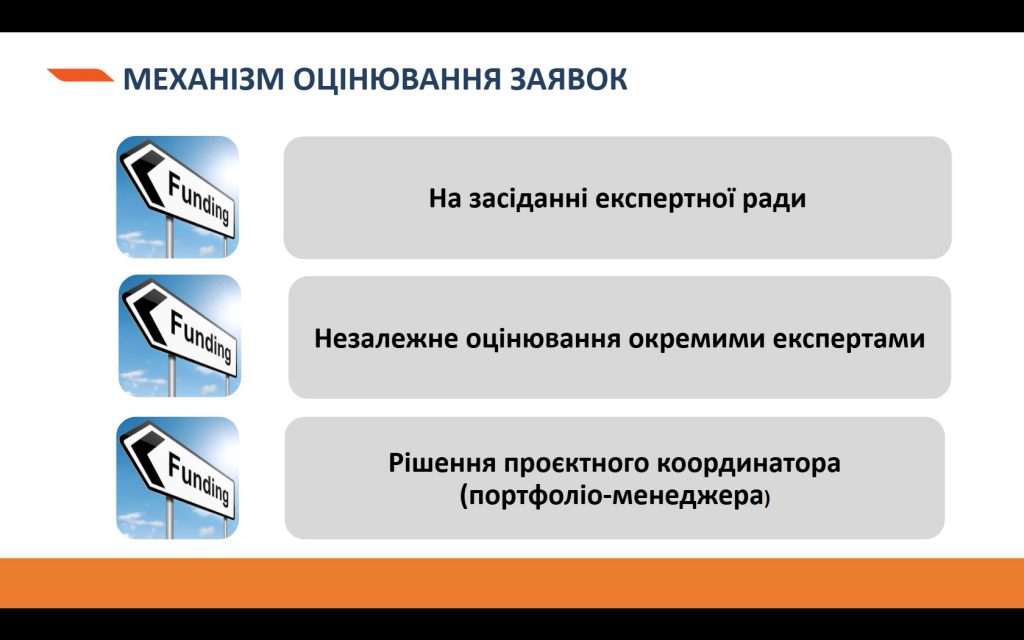 МЕХАНІЗМ ОЦІНЮВАННЯ ЗАЯВОК

Funding

На засіданні експертної ради

Funding

Незалежне оцінювання окремими експертами

Funding

Рішення проєктного координатора (портфоліо-менеджера)